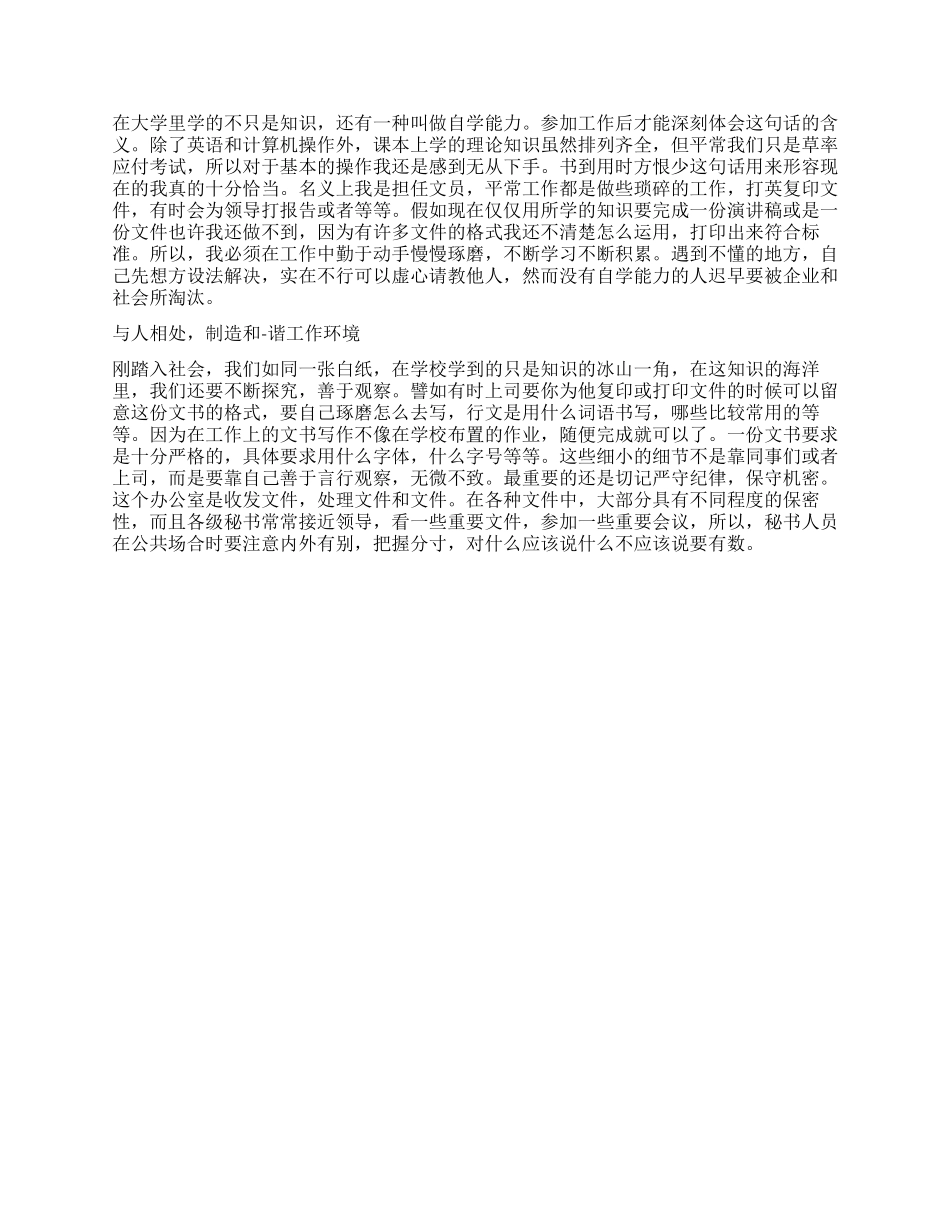 在大学里学的不只是知识，还有一种叫做自学能力。参加工作后才能深刻体会这句话的含义。除了英语和计算机操作外，课本上学的理论知识虽然排列齐全，但平常我们只是草率应付考试，所以对于基本的操作我还是感到无从下手。书到用时方恨少这句话用来形容现在的我真的十分恰当。名义上我是担任文员，平常工作都是做些琐碎的工作，打英复印文件，有时会为领导打报告或者等等。假如现在仅仅用所学的知识要完成一份演讲稿或是一份文件也许我还做不到，因为有许多文件的格式我还不清楚怎么运用，打印出来符合标准。所以，我必须在工作中勤于动手慢慢琢磨，不断学习不断积累。遇到不懂的地方，自己先想方设法解决，实在不行可以虚心请教他人，然而没有自学能力的人迟早要被企业和社会所淘汰。

与人相处，制造和-谐工作环境

刚踏入社会，我们如同一张白纸，在学校学到的只是知识的冰山一角，在这知识的海洋里，我们还要不断探究，善于观察。譬如有时上司要你为他复印或打印文件的时候可以留意这份文书的格式，要自己琢磨怎么去写，行文是用什么词语书写，哪些比较常用的等等。因为在工作上的文书写作不像在学校布置的作业，随便完成就可以了。一份文书要求是十分严格的，具体要求用什么字体，什么字号等等。这些细小的细节不是靠同事们或者上司，而是要靠自己善于言行观察，无微不致。最重要的还是切记严守纪律，保守机密。这个办公室是收发文件，处理文件和文件。在各种文件中，大部分具有不同程度的保密性，而且各级秘书常常接近领导，看一些重要文件，参加一些重要会议，所以，秘书人员在公共场合时要注意内外有别，把握分寸，对什么应该说什么不应该说要有数。